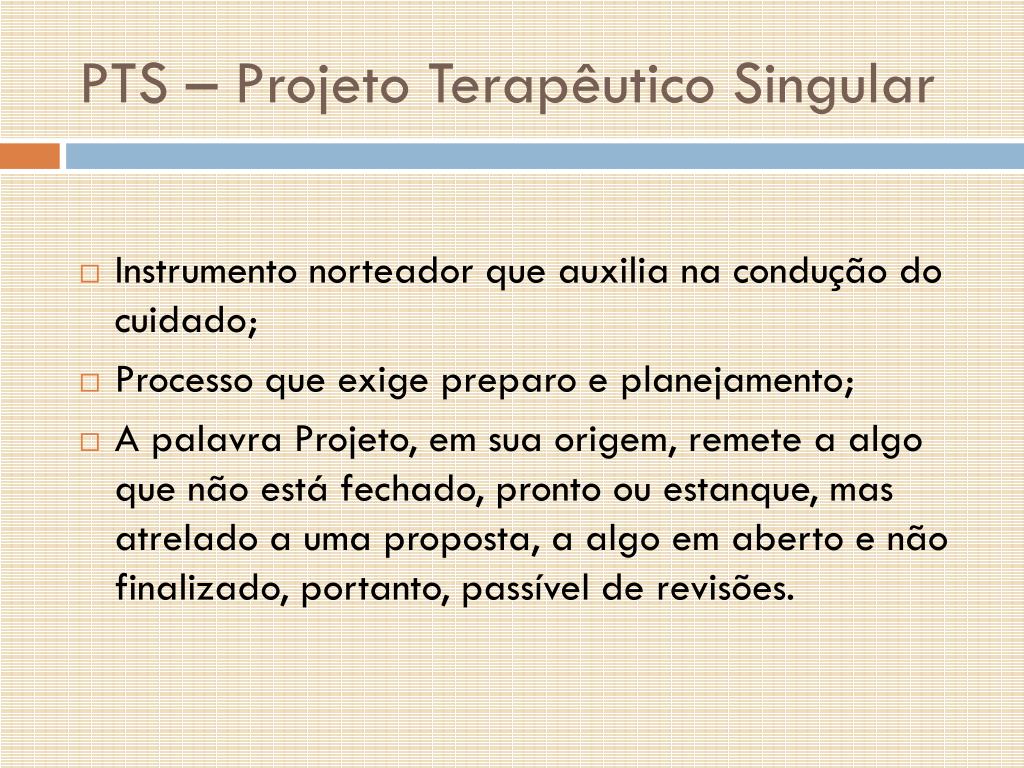 PTS – Projeto Terapêutico Singular

□ Instrumento norteador que auxilia na condução do cuidado;

□ Processo que exige preparo e planejamento;

□ A palavra Projeto, em sua origem, remete a algo que não está fechado, pronto ou estanque, mas atrelado a uma proposta, a algo em aberto e não finalizado, portanto, passível de revisões.